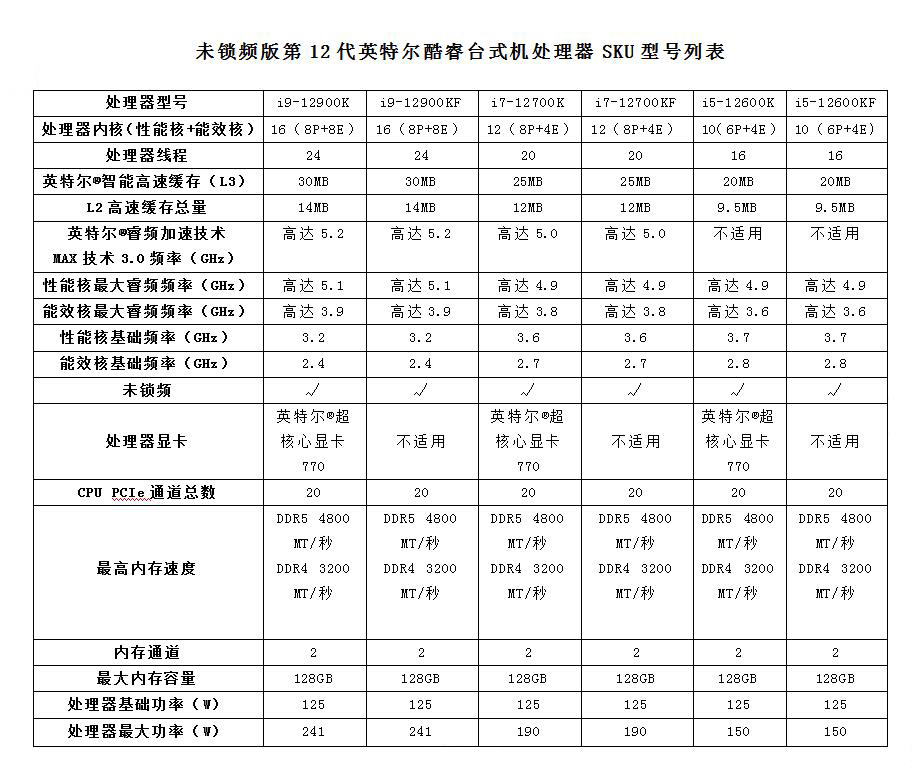 未锁频版第 12 代英特尔酷睿台式机处理器 SKU 型号列表

| 处理器型号 | i9-12900K | i9-12900KF | i7-12700K | i7-12700KF | i5-12600K | i5-12600KF |
|---|---|---|---|---|---|---|
| 处理器内核（性能核+能效核） | 16（8P+8E） | 16（8P+8E） | 12（8P+4E） | 12（8P+4E） | 10（6P+4E） | 10（6P+4E） |
| 处理器线程 | 24 | 24 | 20 | 20 | 16 | 16 |
| 英特尔®智能高速缓存（L3） | 30MB | 30MB | 25MB | 25MB | 20MB | 20MB |
| L2 高速缓存总量 | 14MB | 14MB | 12MB | 12MB | 9.5MB | 9.5MB |
| 英特尔®睿频加速技术 MAX 技术 3.0 频率（GHz） | 高达 5.2 | 高达 5.2 | 高达 5.0 | 高达 5.0 | 不适用 | 不适用 |
| 性能核最大睿频频率（GHz） | 高达 5.1 | 高达 5.1 | 高达 4.9 | 高达 4.9 | 高达 4.9 | 高达 4.9 |
| 能效核最大睿频频率（GHz） | 高达 3.9 | 高达 3.9 | 高达 3.8 | 高达 3.8 | 高达 3.6 | 高达 3.6 |
| 性能核基础频率（GHz） | 3.2 | 3.2 | 3.6 | 3.6 | 3.7 | 3.7 |
| 能效核基础频率（GHz） | 2.4 | 2.4 | 2.7 | 2.7 | 2.8 | 2.8 |
| 未锁频 | √ | √ | √ | √ | √ | √ |
| 处理器显卡 | 英特尔®超核心显卡 770 | 不适用 | 英特尔®超核心显卡 770 | 不适用 | 英特尔®超核心显卡 770 | 不适用 |
| CPU PCIe 通道总数 | 20 | 20 | 20 | 20 | 20 | 20 |
| 最高内存速度 | DDR5 4800 MT/秒 DDR4 3200 MT/秒 | DDR5 4800 MT/秒 DDR4 3200 MT/秒 | DDR5 4800 MT/秒 DDR4 3200 MT/秒 | DDR5 4800 MT/秒 DDR4 3200 MT/秒 | DDR5 4800 MT/秒 DDR4 3200 MT/秒 | DDR5 4800 MT/秒 DDR4 3200 MT/秒 |
| 内存通道 | 2 | 2 | 2 | 2 | 2 | 2 |
| 最大内存容量 | 128GB | 128GB | 128GB | 128GB | 128GB | 128GB |
| 处理器基础功率（W） | 125 | 125 | 125 | 125 | 125 | 125 |
| 处理器最大功率（W） | 241 | 241 | 190 | 190 | 150 | 150 |